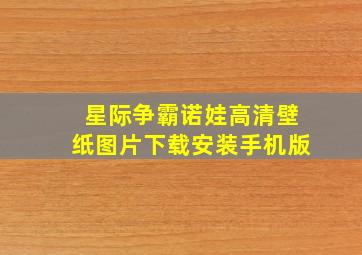 星际争霸诺娃高清壁纸图片下载安装手机版